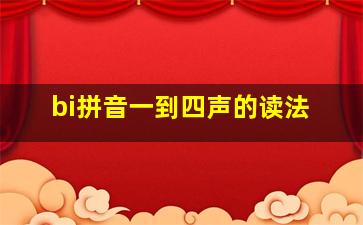 bi拼音一到四声的读法